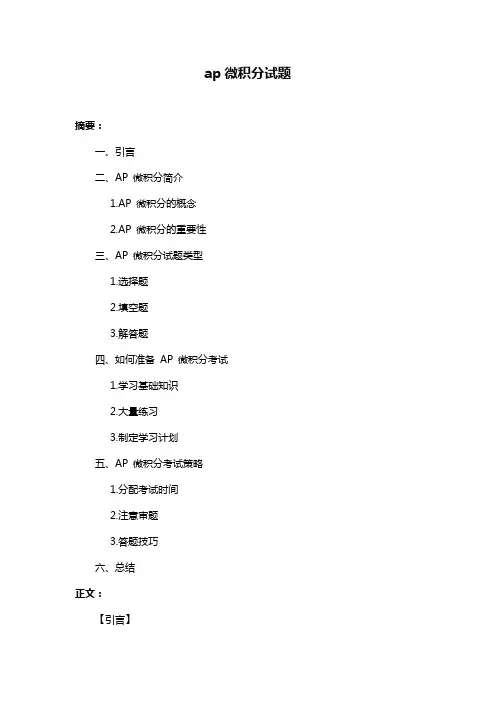 ap 微积分试题

摘要：

一、引言

二、AP 微积分简介

1.AP 微积分的概念

2.AP 微积分的重要性

三、AP 微积分试题类型

1.选择题

2.填空题

3.解答题

四、如何准备 AP 微积分考试

1.学习基础知识

2.大量练习

3.制定学习计划

五、AP 微积分考试策略

1.分配考试时间

2.注意审题

3.答题技巧

六、总结

正文：

【引言】